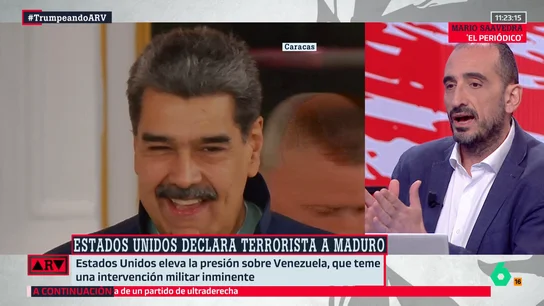 #TrumpeandoARV

11:23:15

MARIO SAAVEDRA
'EL PERIÓDICO'

Caracas

ESTADOS UNIDOS DECLARA TERRORISTA A MADURO

ARV

Estados Unidos eleva la presión sobre Venezuela, que teme una intervención militar inminente

A CONTINUACIÓN a de un partido de ultraderecha

6

16